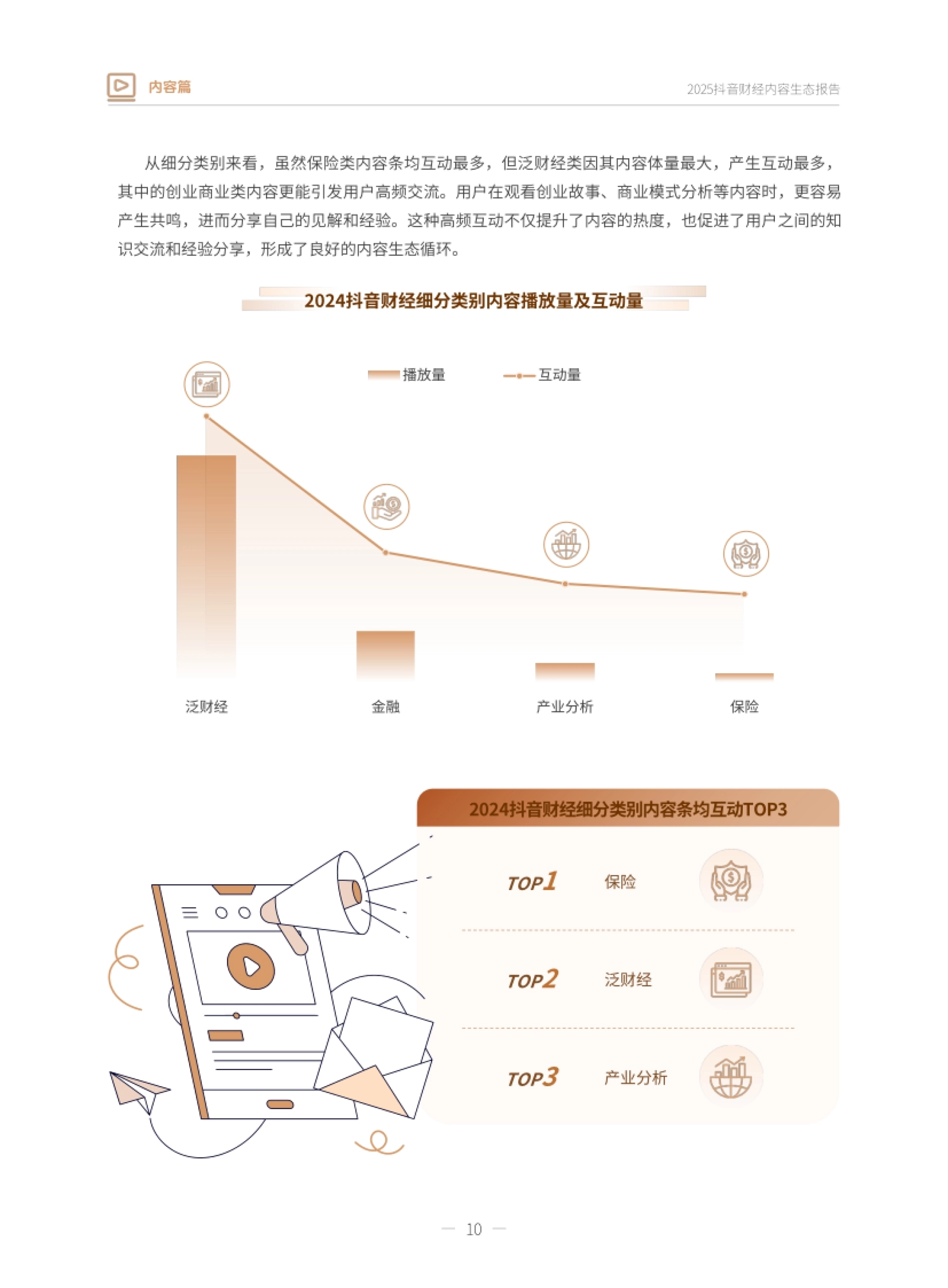 内容篇

2025抖音财经内容生态报告

从细分类别来看，虽然保险类内容条均互动最多，但泛财经类因其内容体量最大，产生互动最多，其中的创业商业类内容更能引发用户高频交流。用户在观看创业故事、商业模式分析等内容时，更容易产生共鸣，进而分享自己的见解和经验。这种高频互动不仅提升了内容的热度，也促进了用户之间的知识交流和经验分享，形成了良好的内容生态循环。

2024抖音财经细分类别内容播放量及互动量

播放量
互动量

泛财经
金融
产业分析
保险

2024抖音财经细分类别内容条均互动TOP3

TOP1 保险

TOP2 泛财经

TOP3 产业分析

— 10 —